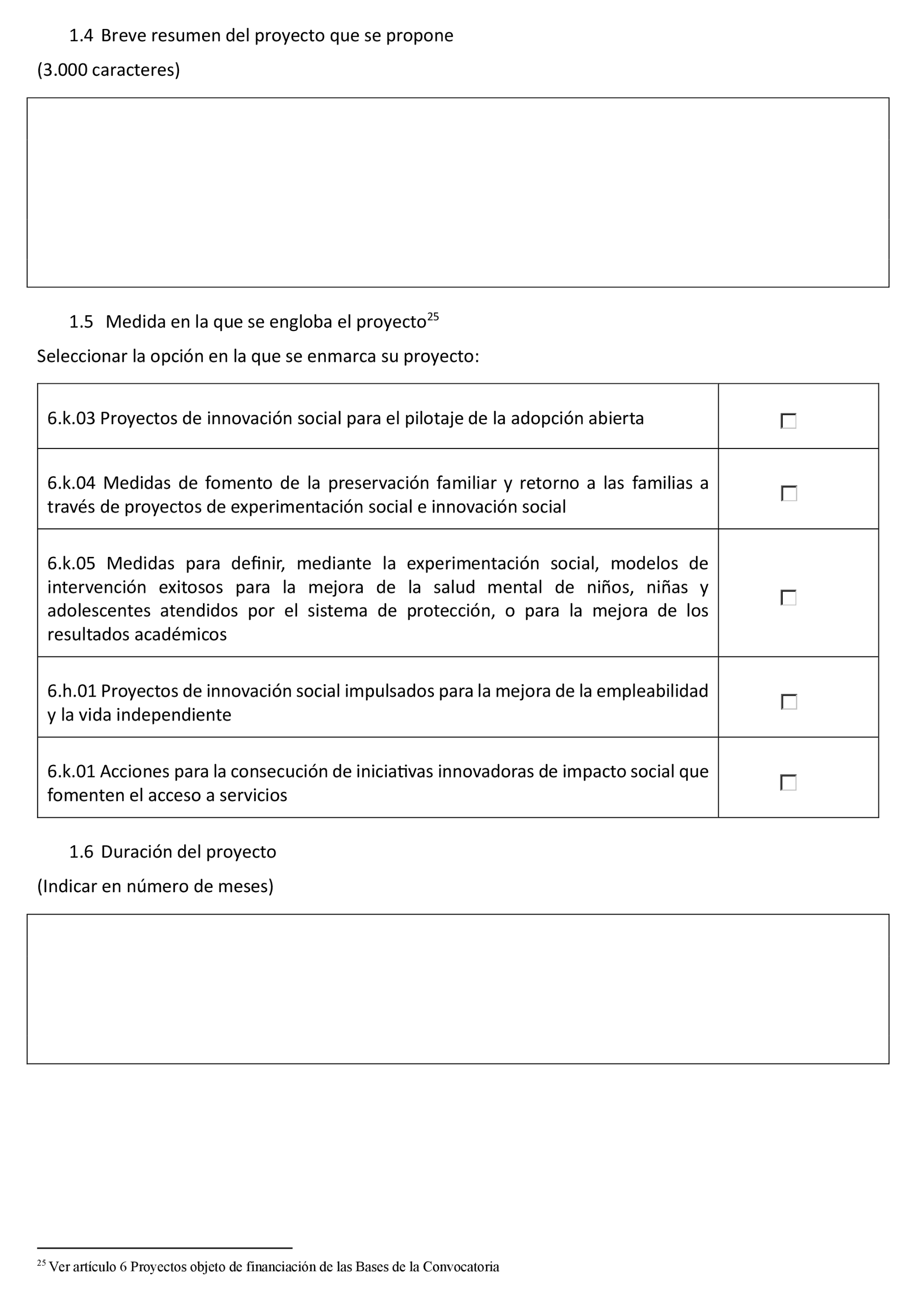 1.4 Breve resumen del proyecto que se propone

(3.000 caracteres)

1.5 Medida en la que se engloba el proyecto$^{25}$

Seleccionar la opción en la que se enmarca su proyecto:

| | |
|---|---|
| 6.k.03 Proyectos de innovación social para el pilotaje de la adopción abierta | ☐ |
| 6.k.04 Medidas de fomento de la preservación familiar y retorno a las familias a través de proyectos de experimentación social e innovación social | ☐ |
| 6.k.05 Medidas para definir, mediante la experimentación social, modelos de intervención exitosos para la mejora de la salud mental de niños, niñas y adolescentes atendidos por el sistema de protección, o para la mejora de los resultados académicos | ☐ |
| 6.h.01 Proyectos de innovación social impulsados para la mejora de la empleabilidad y la vida independiente | ☐ |
| 6.k.01 Acciones para la consecución de iniciativas innovadoras de impacto social que fomenten el acceso a servicios | ☐ |

1.6 Duración del proyecto

(Indicar en número de meses)

$^{25}$ Ver artículo 6 Proyectos objeto de financiación de las Bases de la Convocatoria